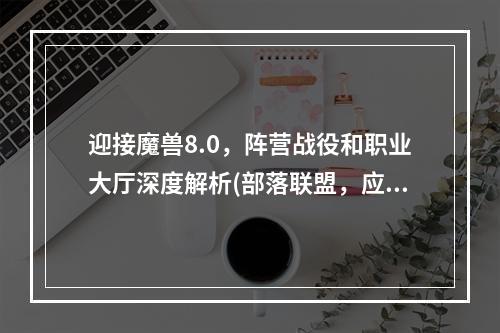 迎接魔兽8.0，阵营战役和职业大厅深度解析(部落联盟，应...